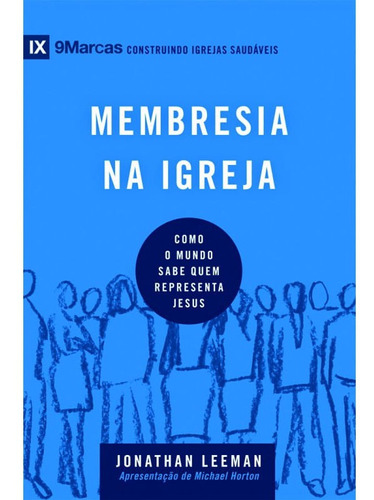 IX 9Marcas CONSTRUINDO IGREJAS SAUDÁVEIS

MEMBRESIA NA IGREJA

COMO O MUNDO SABE QUEM REPRESENTA JESUS

JONATHAN LEEMAN
Apresentação de Michael Horton